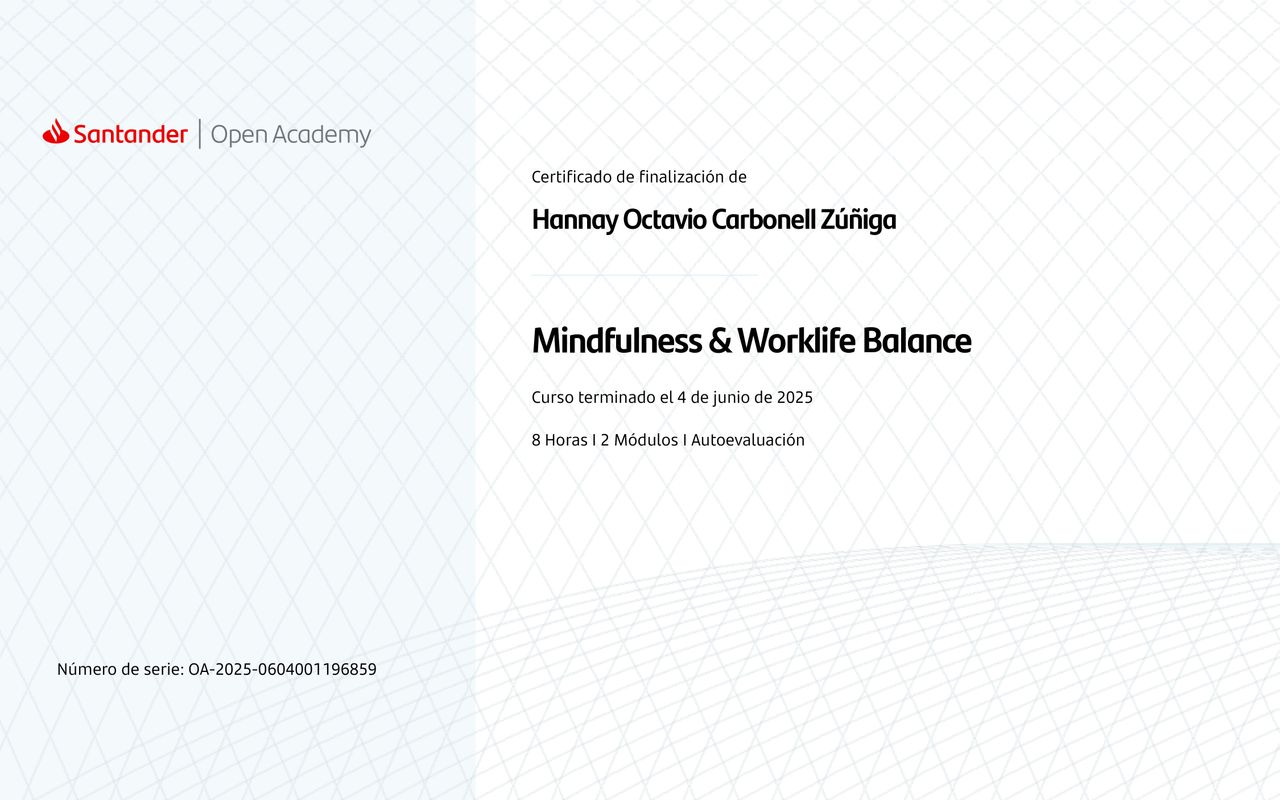 Santander | Open Academy

Certificado de finalización de

Hannay Octavio Carbonell Zúñiga

Mindfulness & Worklife Balance

Curso terminado el 4 de junio de 2025

8 Horas I 2 Módulos I Autoevaluación

Número de serie: OA-2025-0604001196859